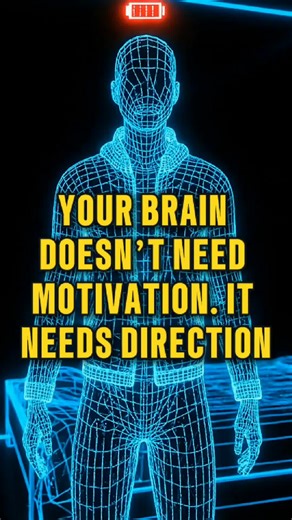 YOUR BRAIN DOESN'T NEED MOTIVATION. IT NEEDS DIRECTION